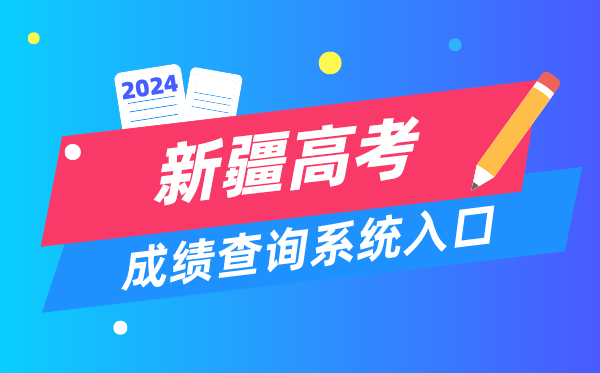 2024

新疆高考

成绩查询系统入口